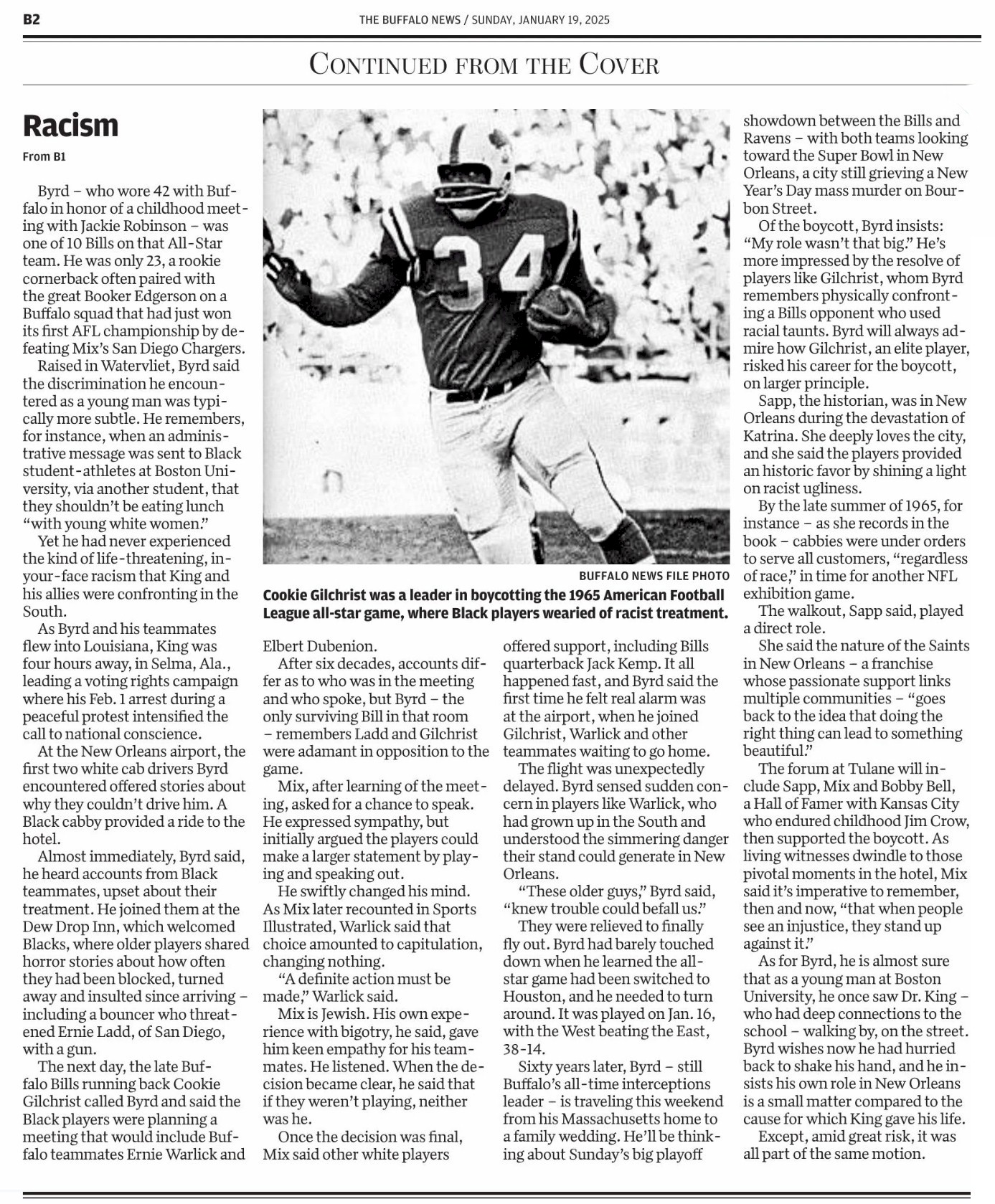 B2

THE BUFFALO NEWS / SUNDAY, JANUARY 19, 2025

CONTINUED FROM THE COVER

Racism

From B1

Byrd – who wore 42 with Buffalo in honor of a childhood meeting with Jackie Robinson – was one of 10 Bills on that All-Star team. He was only 23, a rookie cornerback often paired with the great Booker Edgerson on a Buffalo squad that had just won its first AFL championship by defeating Mix's San Diego Chargers.

Raised in Watervliet, Byrd said the discrimination he encountered as a young man was typically more subtle. He remembers, for instance, when an administrative message was sent to Black student-athletes at Boston University, via another student, that they shouldn't be eating lunch "with young white women."

Yet he had never experienced the kind of life-threatening, in-your-face racism that King and his allies were confronting in the South.

As Byrd and his teammates flew into Louisiana, King was four hours away, in Selma, Ala., leading a voting rights campaign where his Feb. 1 arrest during a peaceful protest intensified the call to national conscience.

At the New Orleans airport, the first two white cab drivers Byrd encountered offered stories about why they couldn't drive him. A Black cabby provided a ride to the hotel.

Almost immediately, Byrd said, he heard accounts from Black teammates, upset about their treatment. He joined them at the Dew Drop Inn, which welcomed Blacks, where older players shared horror stories about how often they had been blocked, turned away and insulted since arriving – including a bouncer who threatened Ernie Ladd, of San Diego, with a gun.

The next day, the late Buffalo Bills running back Cookie Gilchrist called Byrd and said the Black players were planning a meeting that would include Buffalo teammates Ernie Warlick and

BUFFALO NEWS FILE PHOTO

Cookie Gilchrist was a leader in boycotting the 1965 American Football League all-star game, where Black players wearied of racist treatment.

Elbert Dubenion.

After six decades, accounts differ as to who was in the meeting and who spoke, but Byrd – the only surviving Bill in that room – remembers Ladd and Gilchrist were adamant in opposition to the game.

Mix, after learning of the meeting, asked for a chance to speak. He expressed sympathy, but initially argued the players could make a larger statement by playing and speaking out.

He swiftly changed his mind. As Mix later recounted in Sports Illustrated, Warlick said that choice amounted to capitulation, changing nothing.

"A definite action must be made," Warlick said.

Mix is Jewish. His own experience with bigotry, he said, gave him keen empathy for his teammates. He listened. When the decision became clear, he said that if they weren't playing, neither was he.

Once the decision was final, Mix said other white players offered support, including Bills quarterback Jack Kemp. It all happened fast, and Byrd said the first time he felt real alarm was at the airport, when he joined Gilchrist, Warlick and other teammates waiting to go home.

The flight was unexpectedly delayed. Byrd sensed sudden concern in players like Warlick, who had grown up in the South and understood the simmering danger their stand could generate in New Orleans.

"These older guys," Byrd said, "knew trouble could befall us."

They were relieved to finally fly out. Byrd had barely touched down when he learned the all-star game had been switched to Houston, and he needed to turn around. It was played on Jan. 16, with the West beating the East, 38-14.

Sixty years later, Byrd – still Buffalo's all-time interceptions leader – is traveling this weekend from his Massachusetts home to a family wedding. He'll be thinking about Sunday's big playoff showdown between the Bills and Ravens – with both teams looking toward the Super Bowl in New Orleans, a city still grieving a New Year's Day mass murder on Bourbon Street.

Of the boycott, Byrd insists: "My role wasn't that big." He's more impressed by the resolve of players like Gilchrist, whom Byrd remembers physically confronting a Bills opponent who used racial taunts. Byrd will always admire how Gilchrist, an elite player, risked his career for the boycott, on larger principle.

Sapp, the historian, was in New Orleans during the devastation of Katrina. She deeply loves the city, and she said the players provided an historic favor by shining a light on racist ugliness.

By the late summer of 1965, for instance – as she records in the book – cabbies were under orders to serve all customers, "regardless of race," in time for another NFL exhibition game.

The walkout, Sapp said, played a direct role.

She said the nature of the Saints in New Orleans – a franchise whose passionate support links multiple communities – "goes back to the idea that doing the right thing can lead to something beautiful."

The forum at Tulane will include Sapp, Mix and Bobby Bell, a Hall of Famer with Kansas City who endured childhood Jim Crow, then supported the boycott. As living witnesses dwindle to those pivotal moments in the hotel, Mix said it's imperative to remember, then and now, "that when people see an injustice, they stand up against it."

As for Byrd, he is almost sure that as a young man at Boston University, he once saw Dr. King – who had deep connections to the school – walking by, on the street. Byrd wishes now he had hurried back to shake his hand, and he insists his own role in New Orleans is a small matter compared to the cause for which King gave his life.

Except, amid great risk, it was all part of the same motion.